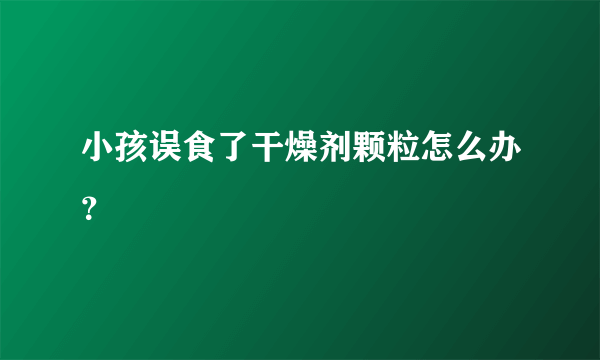 小孩误食了干燥剂颗粒怎么办?